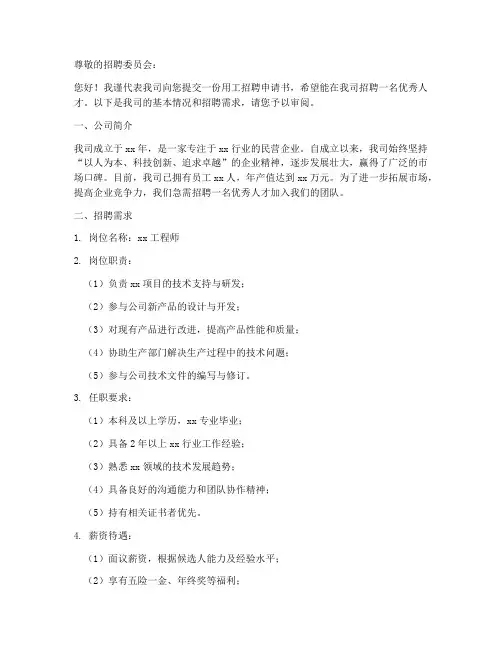 尊敬的招聘委员会：

您好！我谨代表我司向您提交一份用工招聘申请书，希望能在我司招聘一名优秀人才。以下是我司的基本情况和招聘需求，请您予以审阅。

一、公司简介

我司成立于 xx 年，是一家专注于 xx 行业的民营企业。自成立以来，我司始终坚持“以人为本、科技创新、追求卓越”的企业精神，逐步发展壮大，赢得了广泛的市场口碑。目前，我司已拥有员工 xx 人，年产值达到 xx 万元。为了进一步拓展市场，提高企业竞争力，我们急需招聘一名优秀人才加入我们的团队。

二、招聘需求

1. 岗位名称：xx 工程师

2. 岗位职责：

（1）负责 xx 项目的技术支持与研发；

（2）参与公司新产品的设计与开发；

（3）对现有产品进行改进，提高产品性能和质量；

（4）协助生产部门解决生产过程中的技术问题；

（5）参与公司技术文件的编写与修订。

3. 任职要求：

（1）本科及以上学历，xx 专业毕业；

（2）具备 2 年以上 xx 行业工作经验；

（3）熟悉 xx 领域的技术发展趋势；

（4）具备良好的沟通能力和团队协作精神；

（5）持有相关证书者优先。

4. 薪资待遇：

（1）面议薪资，根据候选人能力及经验水平；

（2）享有五险一金、年终奖等福利；